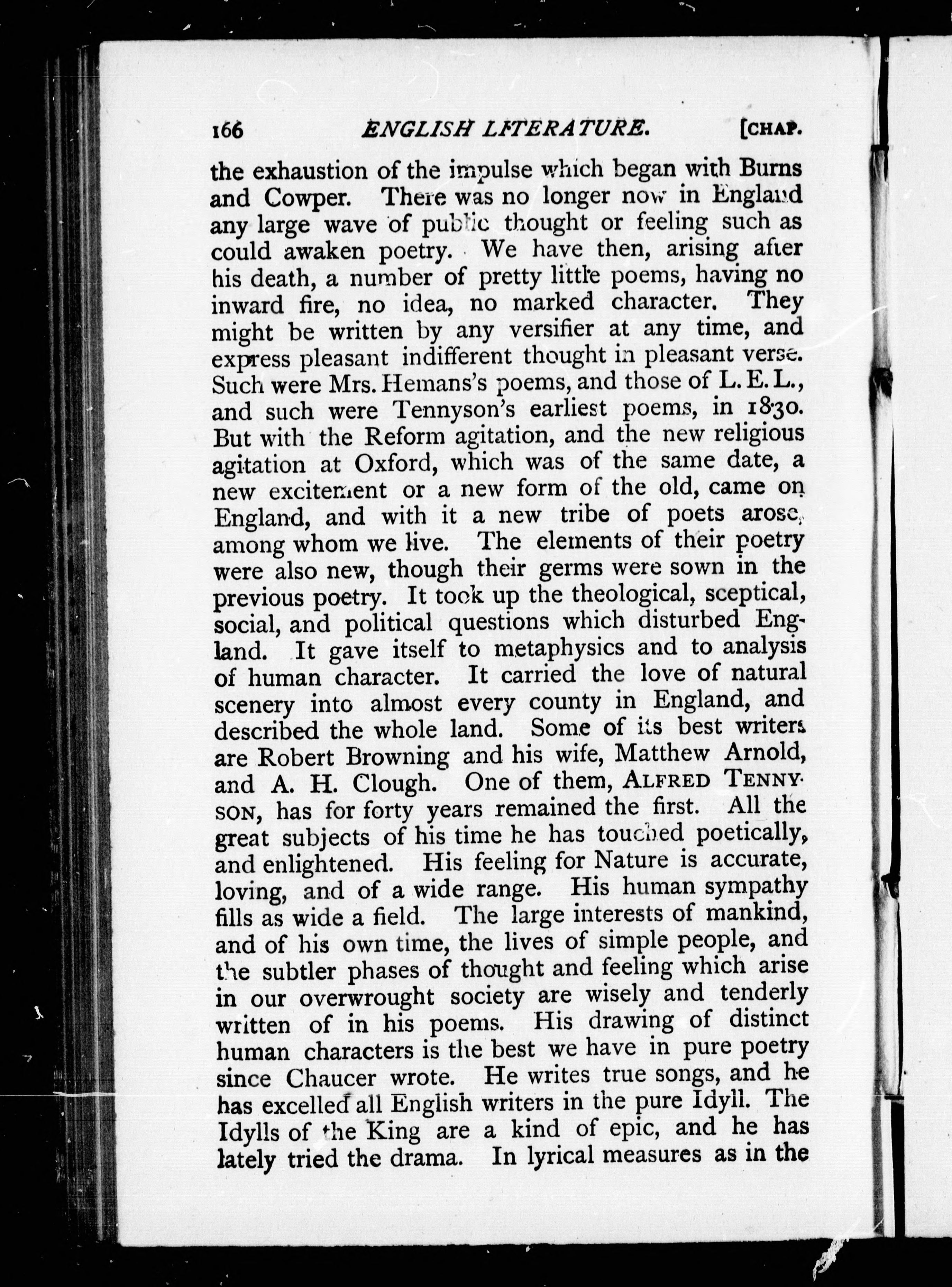 166 ENGLISH LITERATURE. [CHAP.

the exhaustion of the impulse which began with Burns and Cowper. There was no longer now in England any large wave of public thought or feeling such as could awaken poetry. We have then, arising after his death, a number of pretty little poems, having no inward fire, no idea, no marked character. They might be written by any versifier at any time, and express pleasant indifferent thought in pleasant verse. Such were Mrs. Hemans's poems, and those of L. E. L., and such were Tennyson's earliest poems, in 1830. But with the Reform agitation, and the new religious agitation at Oxford, which was of the same date, a new excitement or a new form of the old, came on England, and with it a new tribe of poets arose, among whom we live. The elements of their poetry were also new, though their germs were sown in the previous poetry. It took up the theological, sceptical, social, and political questions which disturbed England. It gave itself to metaphysics and to analysis of human character. It carried the love of natural scenery into almost every county in England, and described the whole land. Some of its best writers are Robert Browning and his wife, Matthew Arnold, and A. H. Clough. One of them, ALFRED TENNYSON, has for forty years remained the first. All the great subjects of his time he has touched poetically, and enlightened. His feeling for Nature is accurate, loving, and of a wide range. His human sympathy fills as wide a field. The large interests of mankind, and of his own time, the lives of simple people, and the subtler phases of thought and feeling which arise in our overwrought society are wisely and tenderly written of in his poems. His drawing of distinct human characters is the best we have in pure poetry since Chaucer wrote. He writes true songs, and he has excelled all English writers in the pure Idyll. The Idylls of the King are a kind of epic, and he has lately tried the drama. In lyrical measures as in the